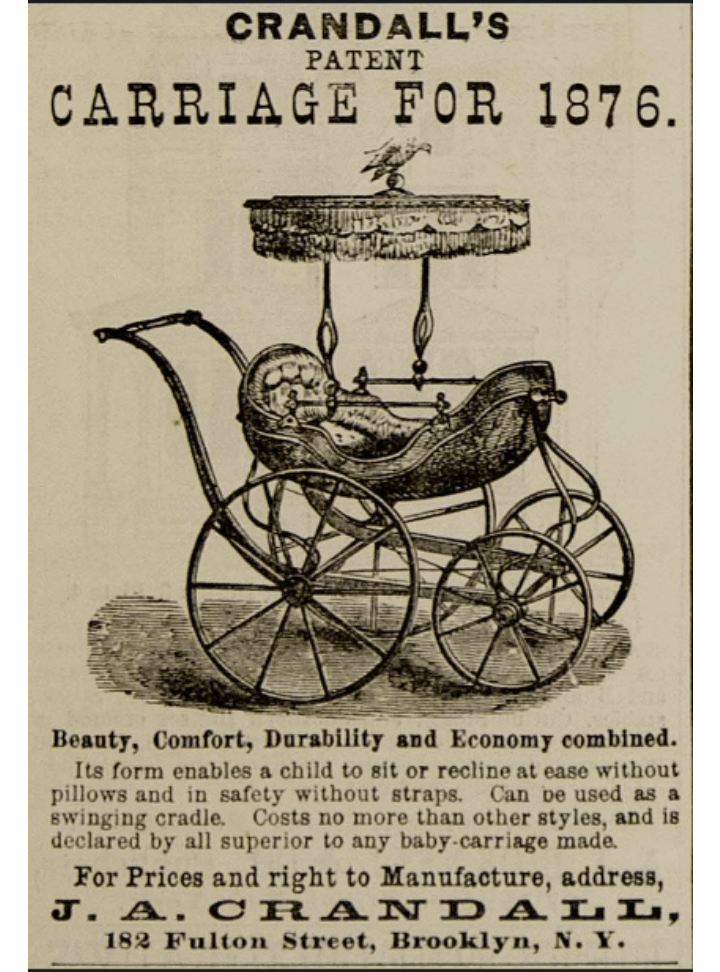 CRANDALL'S
PATENT
CARRIAGE FOR 1876.

Beauty, Comfort, Durability and Economy combined.

Its form enables a child to sit or recline at ease without pillows and in safety without straps. Can be used as a swinging cradle. Costs no more than other styles, and is declared by all superior to any baby-carriage made.

For Prices and right to Manufacture, address,
J. A. CRANDALL,
182 Fulton Street, Brooklyn, N. Y.